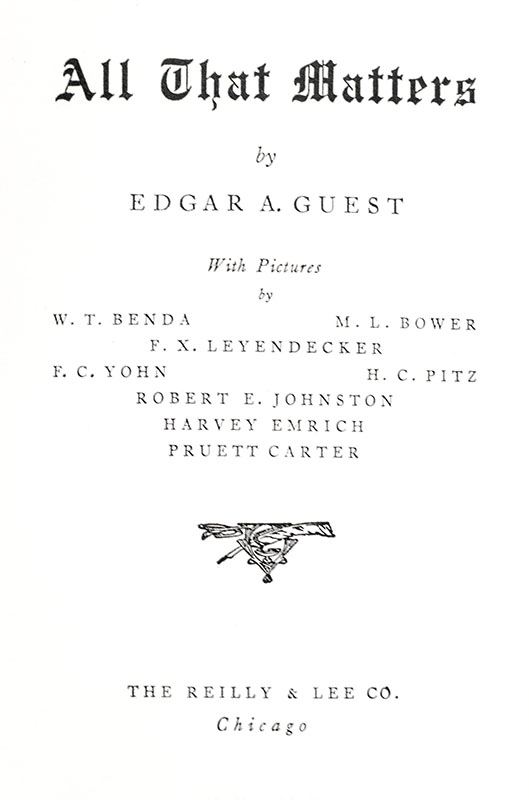 All That Matters

by

EDGAR A. GUEST

With Pictures
by

W. T. BENDA M. L. BOWER
F. X. LEYENDECKER
F. C. YOHN H. C. PITZ
ROBERT E. JOHNSTON
HARVEY EMRICH
PRUETT CARTER

THE REILLY & LEE CO.
Chicago